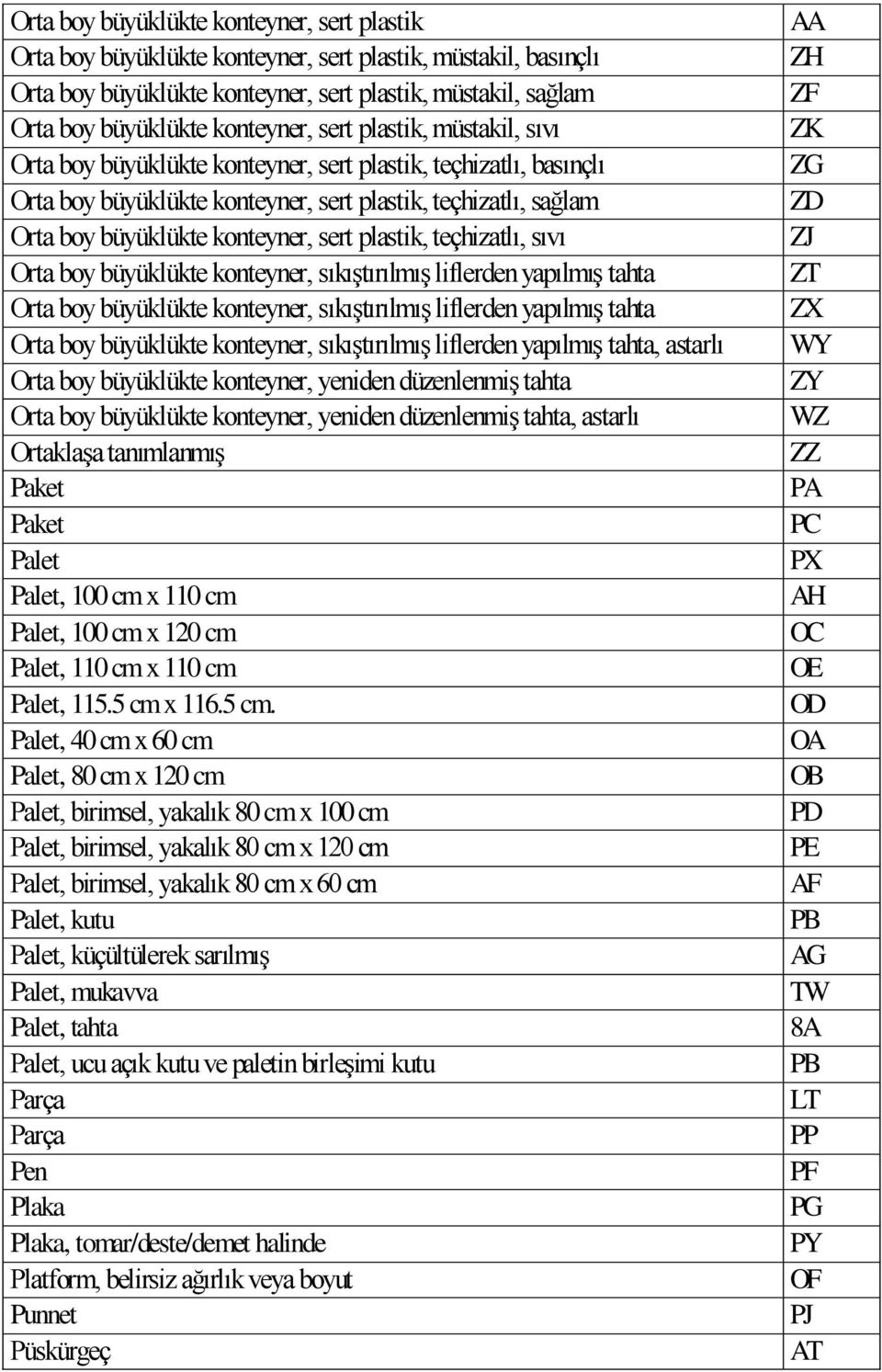 | | |
|---|---|
| Orta boy büyüklükte konteyner, sert plastik | AA |
| Orta boy büyüklükte konteyner, sert plastik, müstakil, basınçlı | ZH |
| Orta boy büyüklükte konteyner, sert plastik, müstakil, sağlam | ZF |
| Orta boy büyüklükte konteyner, sert plastik, müstakil, sıvı | ZK |
| Orta boy büyüklükte konteyner, sert plastik, teçhizatlı, basınçlı | ZG |
| Orta boy büyüklükte konteyner, sert plastik, teçhizatlı, sağlam | ZD |
| Orta boy büyüklükte konteyner, sert plastik, teçhizatlı, sıvı | ZJ |
| Orta boy büyüklükte konteyner, sıkıştırılmış liflerden yapılmış tahta | ZT |
| Orta boy büyüklükte konteyner, sıkıştırılmış liflerden yapılmış tahta | ZX |
| Orta boy büyüklükte konteyner, sıkıştırılmış liflerden yapılmış tahta, astarlı | WY |
| Orta boy büyüklükte konteyner, yeniden düzenlenmiş tahta | ZY |
| Orta boy büyüklükte konteyner, yeniden düzenlenmiş tahta, astarlı | WZ |
| Ortaklaşa tanımlanmış | ZZ |
| Paket | PA |
| Paket | PC |
| Palet | PX |
| Palet, 100 cm x 110 cm | AH |
| Palet, 100 cm x 120 cm | OC |
| Palet, 110 cm x 110 cm | OE |
| Palet, 115.5 cm x 116.5 cm. | OD |
| Palet, 40 cm x 60 cm | OA |
| Palet, 80 cm x 120 cm | OB |
| Palet, birimsel, yakalık 80 cm x 100 cm | PD |
| Palet, birimsel, yakalık 80 cm x 120 cm | PE |
| Palet, birimsel, yakalık 80 cm x 60 cm | AF |
| Palet, kutu | PB |
| Palet, küçültülerek sarılmış | AG |
| Palet, mukavva | TW |
| Palet, tahta | 8A |
| Palet, ucu açık kutu ve paletin birleşimi kutu | PB |
| Parça | LT |
| Parça | PP |
| Pen | PF |
| Plaka | PG |
| Plaka, tomar/deste/demet halinde | PY |
| Platform, belirsiz ağırlık veya boyut | OF |
| Punnet | PJ |
| Püskürgeç | AT |